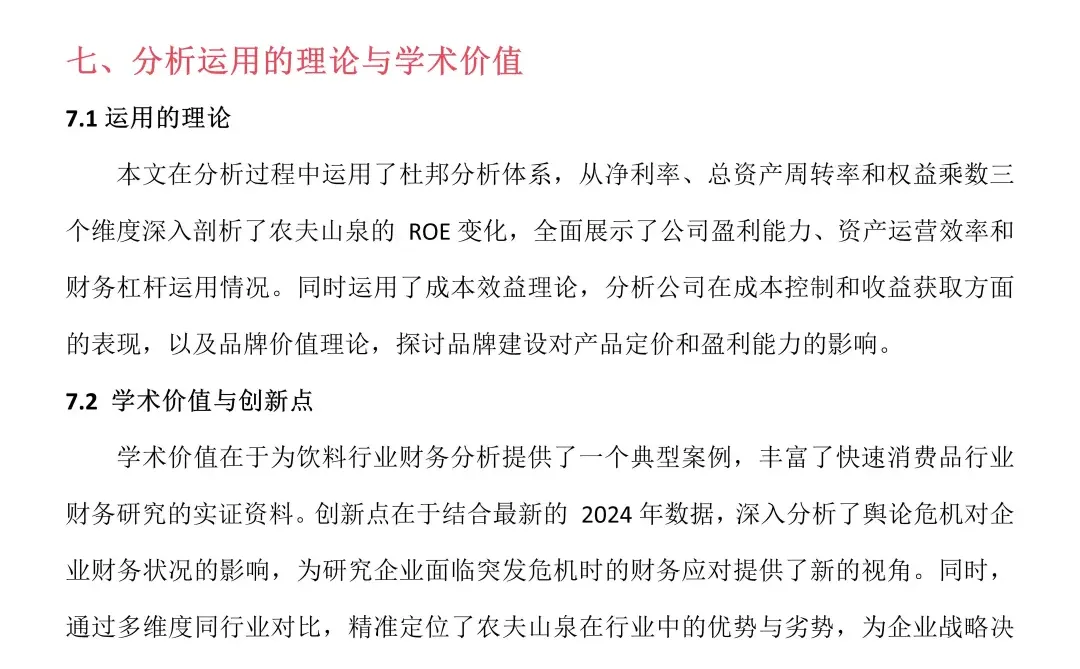 七、分析运用的理论与学术价值

7.1 运用的理论

本文在分析过程中运用了杜邦分析体系，从净利率、总资产周转率和权益乘数三个维度深入剖析了农夫山泉的 ROE 变化，全面展示了公司盈利能力、资产运营效率和财务杠杆运用情况。同时运用了成本效益理论，分析公司在成本控制和收益获取方面的表现，以及品牌价值理论，探讨品牌建设对产品定价和盈利能力的影响。

7.2 学术价值与创新点

学术价值在于为饮料行业财务分析提供了一个典型案例，丰富了快速消费品行业财务研究的实证资料。创新点在于结合最新的 2024 年数据，深入分析了舆论危机对企业财务状况的影响，为研究企业面临突发危机时的财务应对提供了新的视角。同时，通过多维度同行业对比，精准定位了农夫山泉在行业中的优势与劣势，为企业战略决